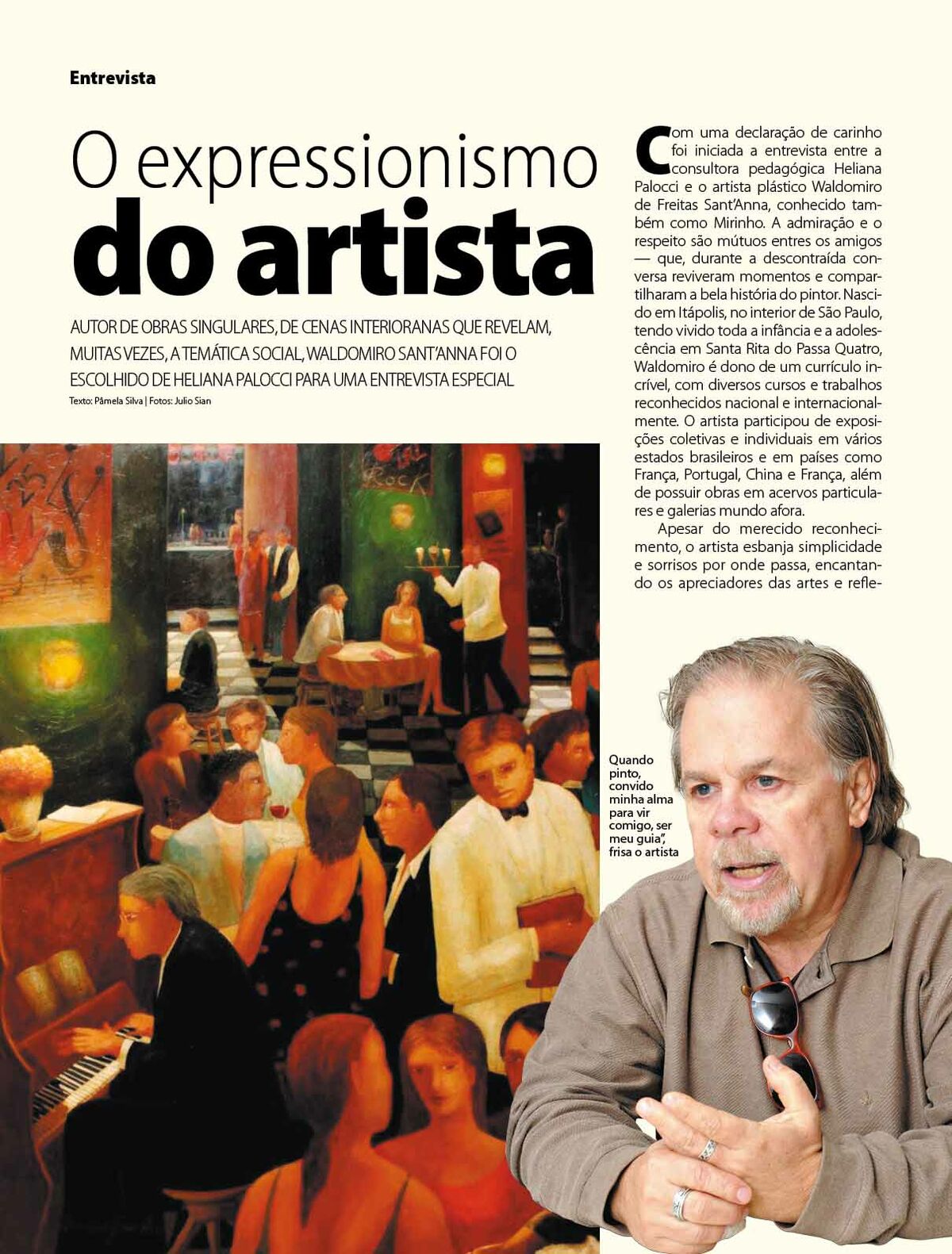 Entrevista

O expressionismo
do artista

AUTOR DE OBRAS SINGULARES, DE CENAS INTERIORANAS QUE REVELAM, MUITAS VEZES, A TEMÁTICA SOCIAL, WALDOMIRO SANT'ANNA FOI O ESCOLHIDO DE HELIANA PALOCCI PARA UMA ENTREVISTA ESPECIAL

Texto: Pâmela Silva | Fotos: Julio Sian

Com uma declaração de carinho foi iniciada a entrevista entre a consultora pedagógica Heliana Palocci e o artista plástico Waldomiro de Freitas Sant'Anna, conhecido também como Mirinho. A admiração e o respeito são mútuos entres os amigos — que, durante a descontraída conversa reviveram momentos e compartilharam a bela história do pintor. Nascido em Itápolis, no interior de São Paulo, tendo vivido toda a infância e a adolescência em Santa Rita do Passa Quatro, Waldomiro é dono de um currículo incrível, com diversos cursos e trabalhos reconhecidos nacional e internacionalmente. O artista participou de exposições coletivas e individuais em vários estados brasileiros e em países como França, Portugal, China e França, além de possuir obras em acervos particulares e galerias mundo afora.

Apesar do merecido reconhecimento, o artista esbanja simplicidade e sorrisos por onde passa, encantando os apreciadores das artes e refle-

Quando pinto, convido minha alma para vir comigo, ser meu guia", frisa o artista